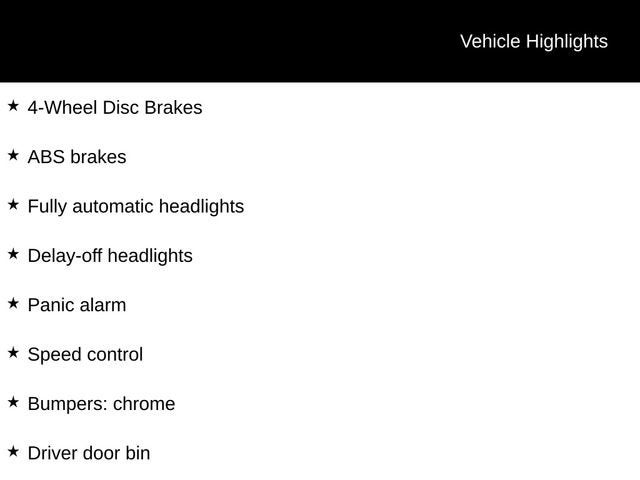 Vehicle Highlights

★ 4-Wheel Disc Brakes

★ ABS brakes

★ Fully automatic headlights

★ Delay-off headlights

★ Panic alarm

★ Speed control

★ Bumpers: chrome

★ Driver door bin